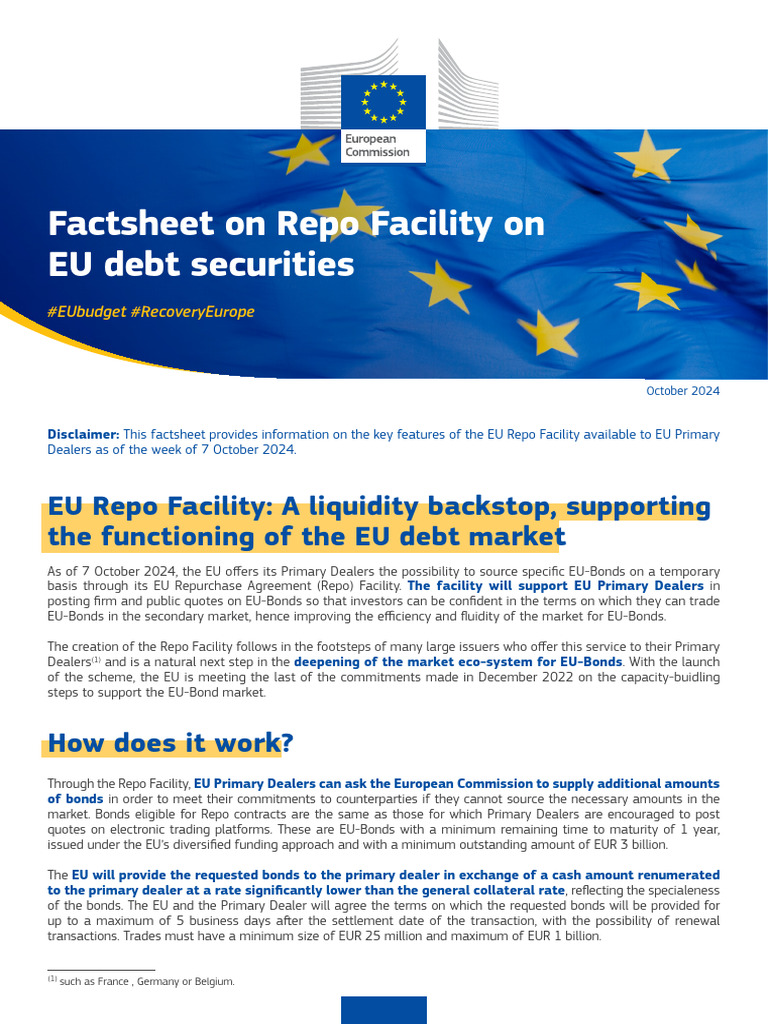 European Commission

Factsheet on Repo Facility on EU debt securities

#EUbudget #RecoveryEurope

October 2024

Disclaimer: This factsheet provides information on the key features of the EU Repo Facility available to EU Primary Dealers as of the week of 7 October 2024.

EU Repo Facility: A liquidity backstop, supporting the functioning of the EU debt market

As of 7 October 2024, the EU offers its Primary Dealers the possibility to source specific EU-Bonds on a temporary basis through its EU Repurchase Agreement (Repo) Facility. The facility will support EU Primary Dealers in posting firm and public quotes on EU-Bonds so that investors can be confident in the terms on which they can trade EU-Bonds in the secondary market, hence improving the efficiency and fluidity of the market for EU-Bonds.

The creation of the Repo Facility follows in the footsteps of many large issuers who offer this service to their Primary Dealers$^{(1)}$ and is a natural next step in the deepening of the market eco-system for EU-Bonds. With the launch of the scheme, the EU is meeting the last of the commitments made in December 2022 on the capacity-buidling steps to support the EU-Bond market.

How does it work?

Through the Repo Facility, EU Primary Dealers can ask the European Commission to supply additional amounts of bonds in order to meet their commitments to counterparties if they cannot source the necessary amounts in the market. Bonds eligible for Repo contracts are the same as those for which Primary Dealers are encouraged to post quotes on electronic trading platforms. These are EU-Bonds with a minimum remaining time to maturity of 1 year, issued under the EU's diversified funding approach and with a minimum outstanding amount of EUR 3 billion.

The EU will provide the requested bonds to the primary dealer in exchange of a cash amount renumerated to the primary dealer at a rate significantly lower than the general collateral rate, reflecting the specialeness of the bonds. The EU and the Primary Dealer will agree the terms on which the requested bonds will be provided for up to a maximum of 5 business days after the settlement date of the transaction, with the possibility of renewal transactions. Trades must have a minimum size of EUR 25 million and maximum of EUR 1 billion.

$^{(1)}$ such as France , Germany or Belgium.